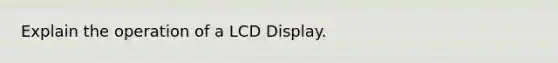 Explain the operation of a LCD Display.